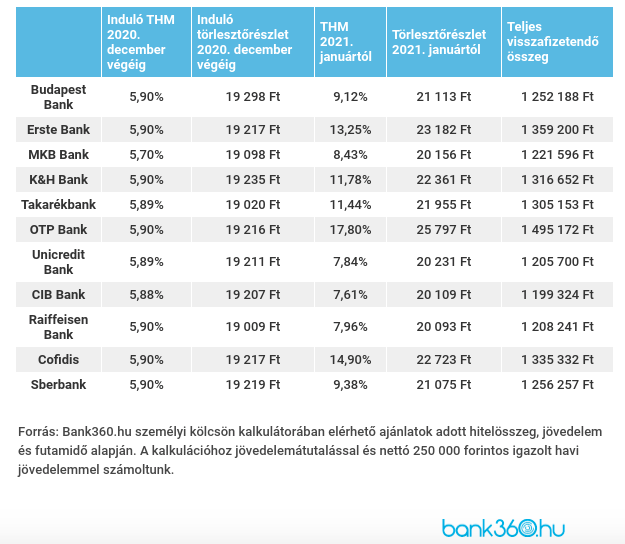 | | Induló THM 2020. december végéig | Induló törlesztőrészlet 2020. december végéig | THM 2021. januártól | Törlesztőrészlet 2021. januártól | Teljes visszafizetendő összeg |
|---|---|---|---|---|---|
| Budapest Bank | 5,90% | 19 298 Ft | 9,12% | 21 113 Ft | 1 252 188 Ft |
| Erste Bank | 5,90% | 19 217 Ft | 13,25% | 23 182 Ft | 1 359 200 Ft |
| MKB Bank | 5,70% | 19 098 Ft | 8,43% | 20 156 Ft | 1 221 596 Ft |
| K&H Bank | 5,90% | 19 235 Ft | 11,78% | 22 361 Ft | 1 316 652 Ft |
| Takarékbank | 5,89% | 19 020 Ft | 11,44% | 21 955 Ft | 1 305 153 Ft |
| OTP Bank | 5,90% | 19 216 Ft | 17,80% | 25 797 Ft | 1 495 172 Ft |
| Unicredit Bank | 5,89% | 19 211 Ft | 7,84% | 20 231 Ft | 1 205 700 Ft |
| CIB Bank | 5,88% | 19 207 Ft | 7,61% | 20 109 Ft | 1 199 324 Ft |
| Raiffeisen Bank | 5,90% | 19 009 Ft | 7,96% | 20 093 Ft | 1 208 241 Ft |
| Cofidis | 5,90% | 19 217 Ft | 14,90% | 22 723 Ft | 1 335 332 Ft |
| Sberbank | 5,90% | 19 219 Ft | 9,38% | 21 075 Ft | 1 256 257 Ft |

Forrás: Bank360.hu személyi kölcsön kalkulátorában elérhető ajánlatok adott hitelösszeg, jövedelem és futamidő alapján. A kalkulációhoz jövedelemátutalással és nettó 250 000 forintos igazolt havi jövedelemmel számoltunk.

bank360.hu